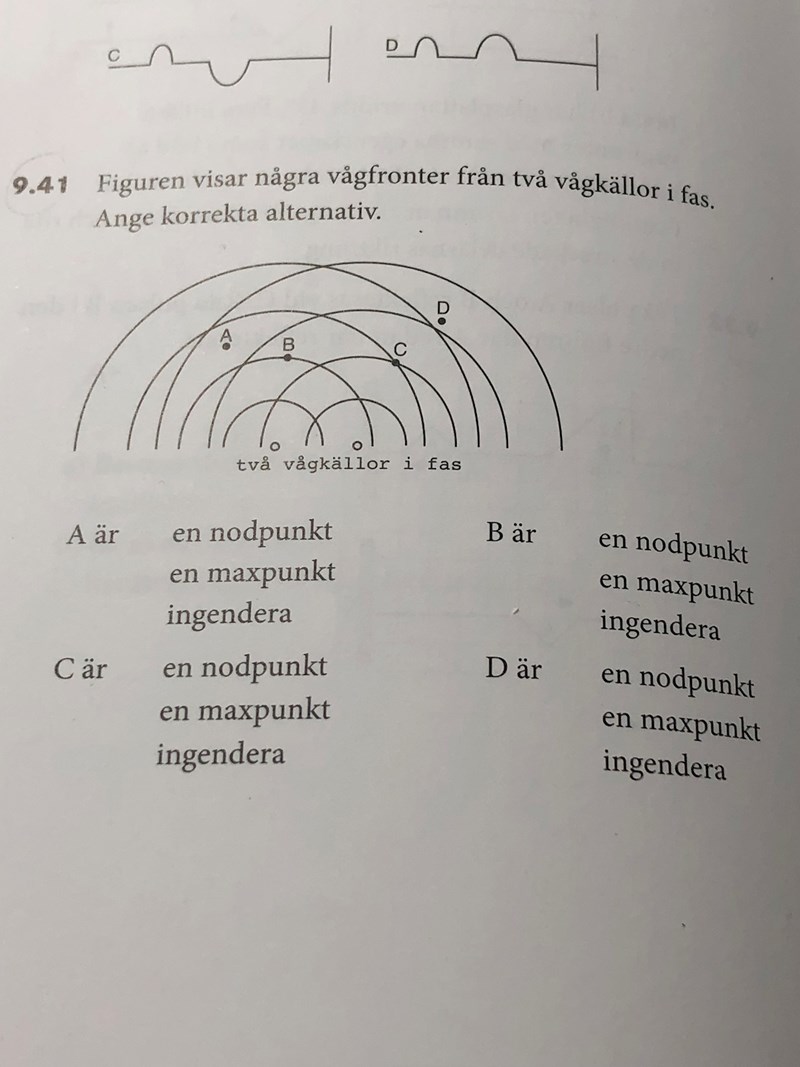 C

D

9.41 Figuren visar några vågfronter från två vågkällor i fas. Ange korrekta alternativ.

D
A
B
C
två vågkällor i fas

A är
en nodpunkt
en maxpunkt
ingendera

B är
en nodpunkt
en maxpunkt
ingendera

C är
en nodpunkt
en maxpunkt
ingendera

D är
en nodpunkt
en maxpunkt
ingendera